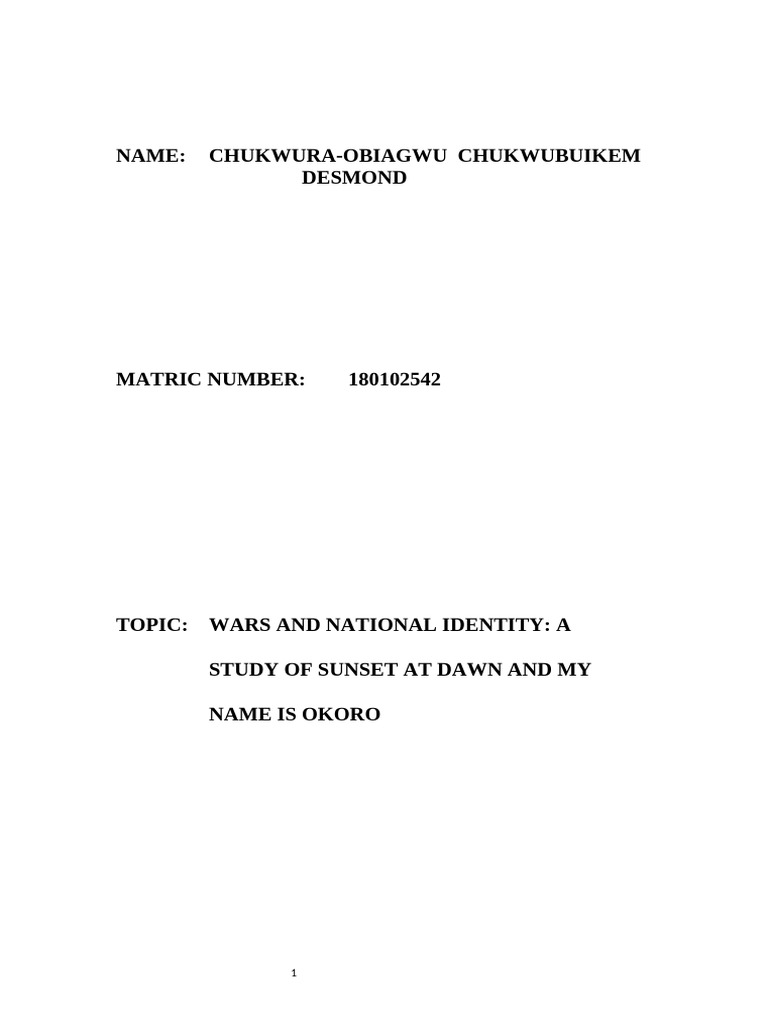 NAME: CHUKWURA-OBIAGWU CHUKWUBUIKEM DESMOND

MATRIC NUMBER: 180102542

TOPIC: WARS AND NATIONAL IDENTITY: A STUDY OF SUNSET AT DAWN AND MY NAME IS OKORO

1